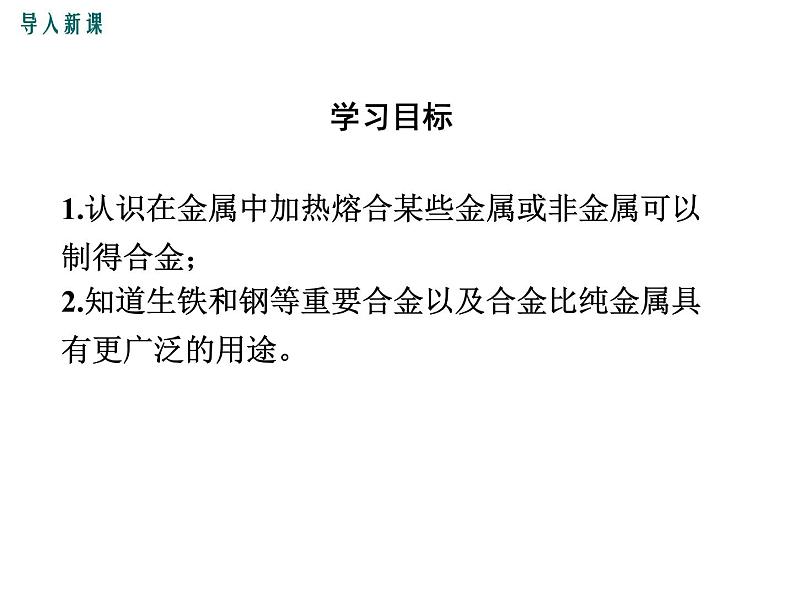 导入新课

学习目标

1.认识在金属中加热熔合某些金属或非金属可以制得合金；
2.知道生铁和钢等重要合金以及合金比纯金属具有更广泛的用途。